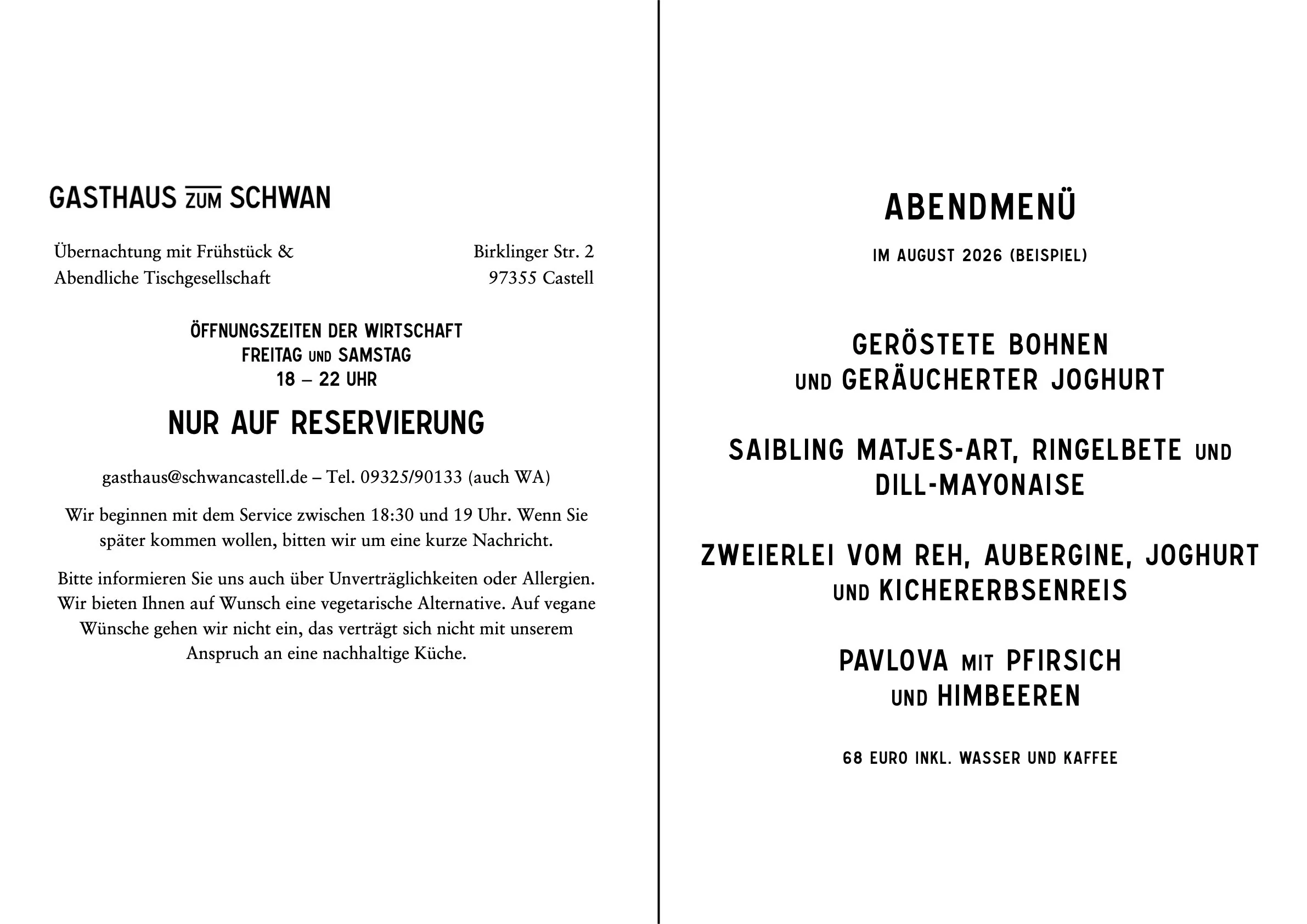 GASTHAUS ZUM SCHWAN

Übernachtung mit Frühstück &
Abendliche Tischgesellschaft

Birklinger Str. 2
97355 Castell

ÖFFNUNGSZEITEN DER WIRTSCHAFT
FREITAG UND SAMSTAG
18 – 22 UHR

NUR AUF RESERVIERUNG

gasthaus@schwancastell.de – Tel. 09325/90133 (auch WA)

Wir beginnen mit dem Service zwischen 18:30 und 19 Uhr. Wenn Sie später kommen wollen, bitten wir um eine kurze Nachricht.

Bitte informieren Sie uns auch über Unverträglichkeiten oder Allergien. Wir bieten Ihnen auf Wunsch eine vegetarische Alternative. Auf vegane Wünsche gehen wir nicht ein, das verträgt sich nicht mit unserem Anspruch an eine nachhaltige Küche.

ABENDMENÜ

IM AUGUST 2026 (BEISPIEL)

GERÖSTETE BOHNEN
UND GERÄUCHERTER JOGHURT

SAIBLING MATJES-ART, RINGELBETE UND
DILL-MAYONAISE

ZWEIERLEI VOM REH, AUBERGINE, JOGHURT
UND KICHERERBSENREIS

PAVLOVA MIT PFIRSICH
UND HIMBEEREN

68 EURO INKL. WASSER UND KAFFEE